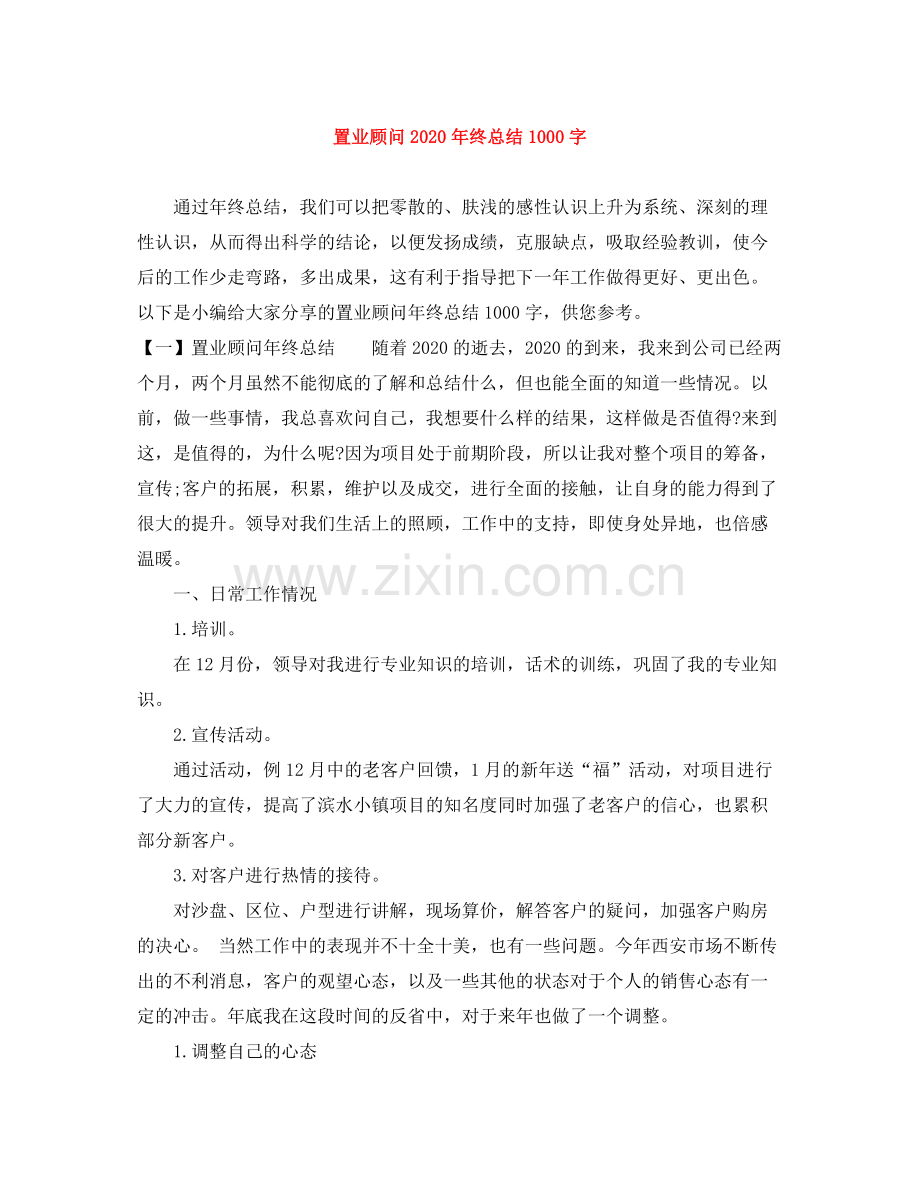 置业顾问2020年终总结1000字

通过年终总结，我们可以把零散的、肤浅的感性认识上升为系统、深刻的理性认识，从而得出科学的结论，以便发扬成绩，克服缺点，吸取经验教训，使今后的工作少走弯路，多出成果，这有利于指导把下一年工作做得更好、更出色。以下是小编给大家分享的置业顾问年终总结1000字，供您参考。

【一】置业顾问年终总结　　随着2020的逝去，2020的到来，我来到公司已经两个月，两个月虽然不能彻底的了解和总结什么，但也能全面的知道一些情况。以前，做一些事情，我总喜欢问自己，我想要什么样的结果，这样做是否值得?来到这，是值得的，为什么呢?因为项目处于前期阶段，所以让我对整个项目的筹备，宣传;客户的拓展，积累，维护以及成交，进行全面的接触，让自身的能力得到了很大的提升。领导对我们生活上的照顾，工作中的支持，即使身处异地，也倍感温暖。

www.zixin.com.cn

一、日常工作情况

1.培训。

在12月份，领导对我进行专业知识的培训，话术的训练，巩固了我的专业知识。

2.宣传活动。

通过活动，例12月中的老客户回馈，1月的新年送“福”活动，对项目进行了大力的宣传，提高了滨水小镇项目的知名度同时加强了老客户的信心，也累积部分新客户。

3.对客户进行热情的接待。

对沙盘、区位、户型进行讲解，现场算价，解答客户的疑问，加强客户购房的决心。 当然工作中的表现并不十全十美，也有一些问题。今年西安市场不断传出的不利消息，客户的观望心态，以及一些其他的状态对于个人的销售心态有一定的冲击。年底我在这段时间的反省中，对于来年也做了一个调整。

1.调整自己的心态